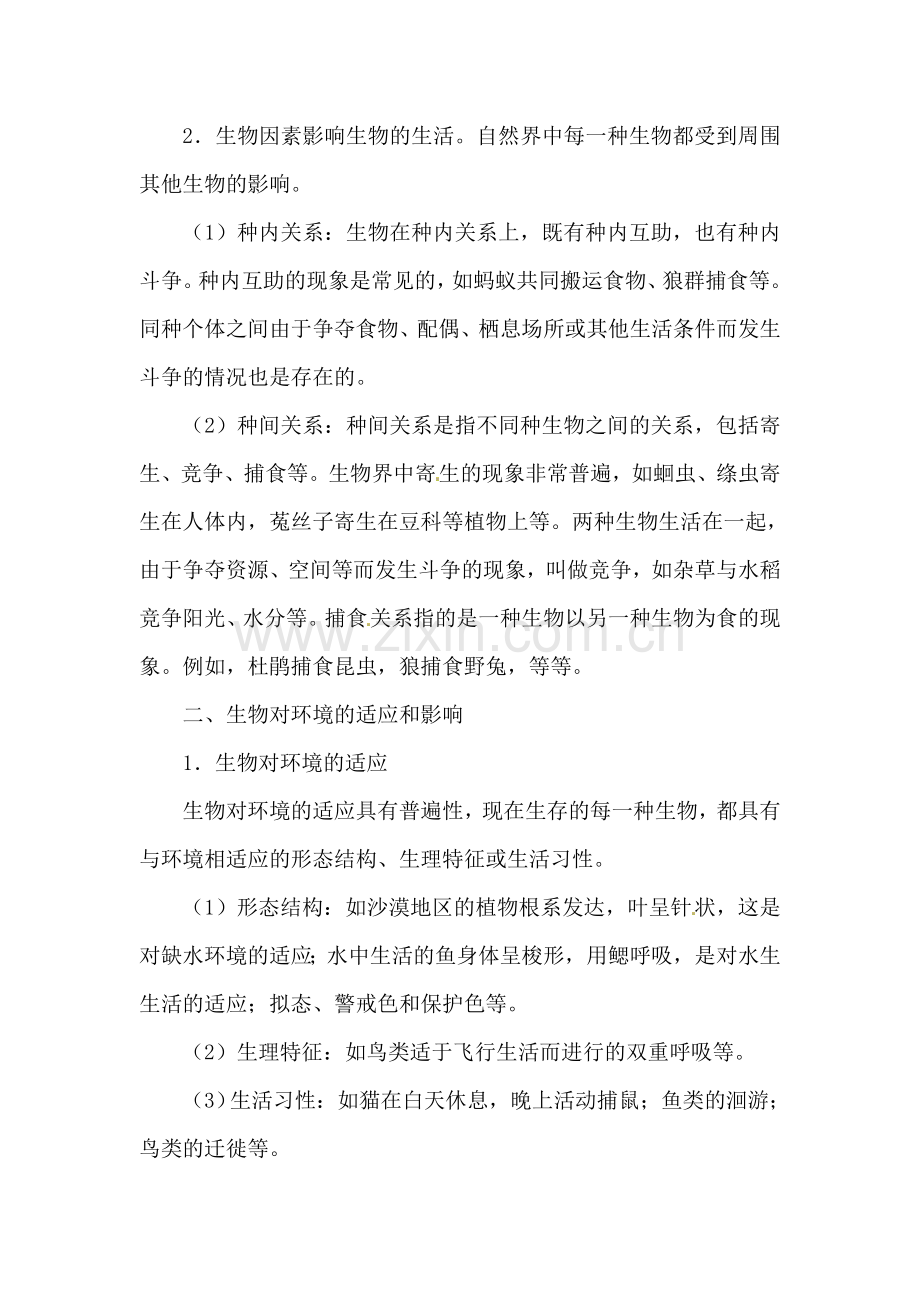 2．生物因素影响生物的生活。自然界中每一种生物都受到周围其他生物的影响。

（1）种内关系：生物在种内关系上，既有种内互助，也有种内斗争。种内互助的现象是常见的，如蚂蚁共同搬运食物、狼群捕食等。同种个体之间由于争夺食物、配偶、栖息场所或其他生活条件而发生斗争的情况也是存在的。

（2）种间关系：种间关系是指不同种生物之间的关系，包括寄生、竞争、捕食等。生物界中寄生的现象非常普遍，如蛔虫、绦虫寄生在人体内，菟丝子寄生在豆科等植物上等。两种生物生活在一起，由于争夺资源、空间等而发生斗争的现象，叫做竞争，如杂草与水稻竞争阳光、水分等。捕食关系指的是一种生物以另一种生物为食的现象。例如，杜鹃捕食昆虫，狼捕食野兔，等等。

二、生物对环境的适应和影响

1．生物对环境的适应

生物对环境的适应具有普遍性，现在生存的每一种生物，都具有与环境相适应的形态结构、生理特征或生活习性。

（1）形态结构：如沙漠地区的植物根系发达，叶呈针状，这是对缺水环境的适应；水中生活的鱼身体呈梭形，用鳃呼吸，是对水生生活的适应；拟态、警戒色和保护色等。

（2）生理特征：如鸟类适于飞行生活而进行的双重呼吸等。

（3）生活习性：如猫在白天休息，晚上活动捕鼠；鱼类的洄游；鸟类的迁徙等。

www.zixin.com.cn